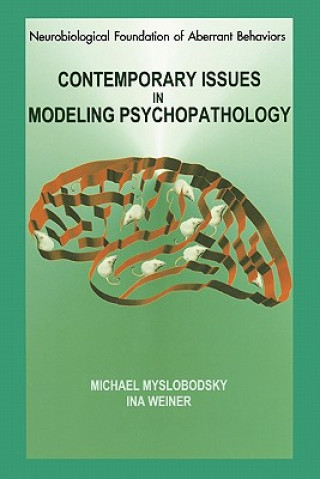 Neurobiological Foundation of Aberrant Behaviors

CONTEMPORARY ISSUES
IN
MODELING PSYCHOPATHOLOGY

MICHAEL MYSLOBODSKY
INA WEINER